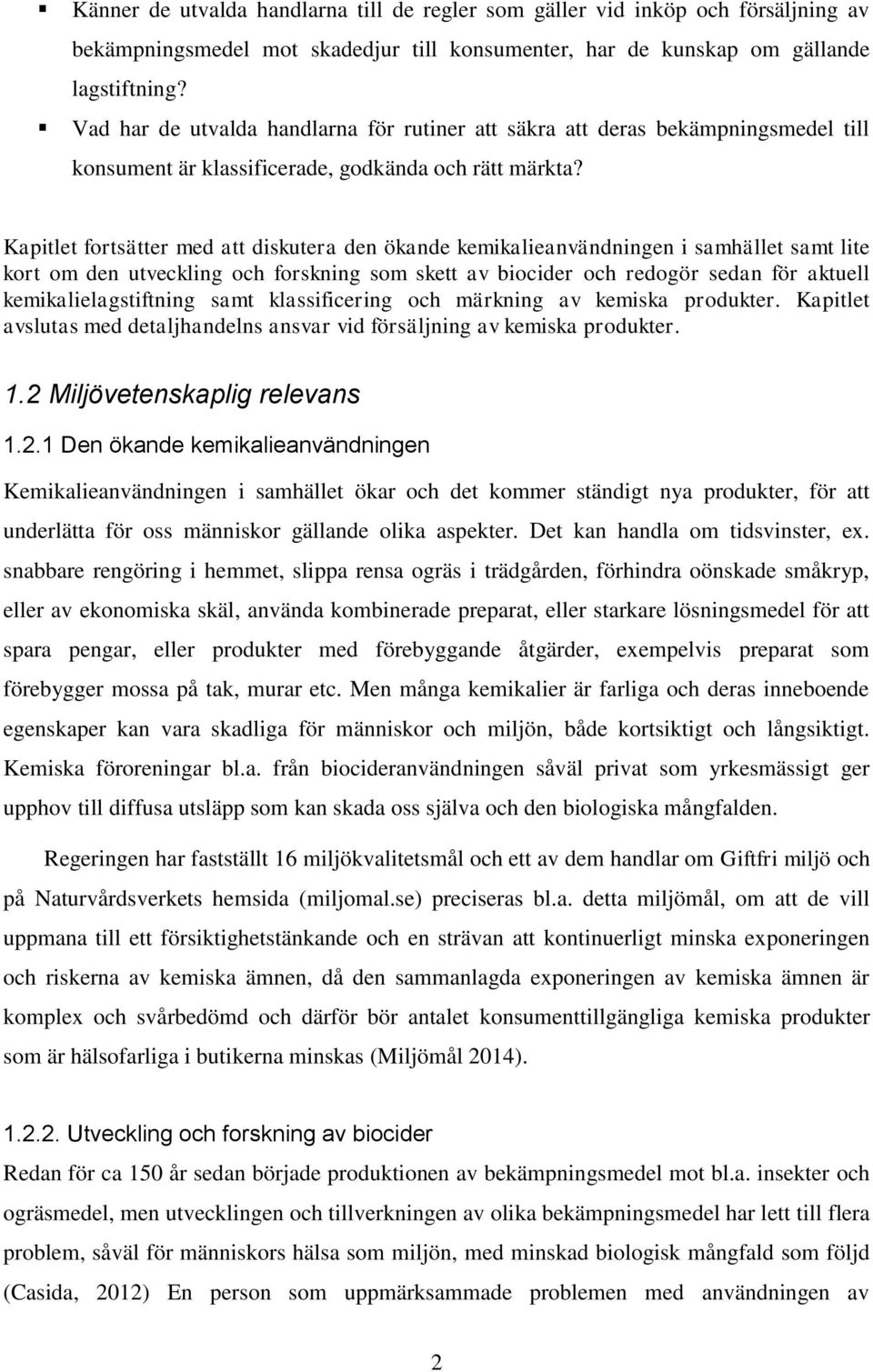 ▪ Känner de utvalda handlarna till de regler som gäller vid inköp och försäljning av bekämpningsmedel mot skadedjur till konsumenter, har de kunskap om gällande lagstiftning?

▪ Vad har de utvalda handlarna för rutiner att säkra att deras bekämpningsmedel till konsument är klassificerade, godkända och rätt märkta?

Kapitlet fortsätter med att diskutera den ökande kemikalieanvändningen i samhället samt lite kort om den utveckling och forskning som skett av biocider och redogör sedan för aktuell kemikalielagstiftning samt klassificering och märkning av kemiska produkter. Kapitlet avslutas med detaljhandelns ansvar vid försäljning av kemiska produkter.

1.2 Miljövetenskaplig relevans

1.2.1 Den ökande kemikalieanvändningen

Kemikalieanvändningen i samhället ökar och det kommer ständigt nya produkter, för att underlätta för oss människor gällande olika aspekter. Det kan handla om tidsvinster, ex. snabbare rengöring i hemmet, slippa rensa ogräs i trädgården, förhindra oönskade småkryp, eller av ekonomiska skäl, använda kombinerade preparat, eller starkare lösningsmedel för att spara pengar, eller produkter med förebyggande åtgärder, exempelvis preparat som förebygger mossa på tak, murar etc. Men många kemikalier är farliga och deras inneboende egenskaper kan vara skadliga för människor och miljön, både kortsiktigt och långsiktigt. Kemiska föroreningar bl.a. från biocideranvändningen såväl privat som yrkesmässigt ger upphov till diffusa utsläpp som kan skada oss själva och den biologiska mångfalden.

Regeringen har fastställt 16 miljökvalitetsmål och ett av dem handlar om Giftfri miljö och på Naturvårdsverkets hemsida (miljomal.se) preciseras bl.a. detta miljömål, om att de vill uppmana till ett försiktighetstänkande och en strävan att kontinuerligt minska exponeringen och riskerna av kemiska ämnen, då den sammanlagda exponeringen av kemiska ämnen är komplex och svårbedömd och därför bör antalet konsumenttillgängliga kemiska produkter som är hälsofarliga i butikerna minskas (Miljömål 2014).

1.2.2. Utveckling och forskning av biocider

Redan för ca 150 år sedan började produktionen av bekämpningsmedel mot bl.a. insekter och ogräsmedel, men utvecklingen och tillverkningen av olika bekämpningsmedel har lett till flera problem, såväl för människors hälsa som miljön, med minskad biologisk mångfald som följd (Casida, 2012) En person som uppmärksammade problemen med användningen av

2